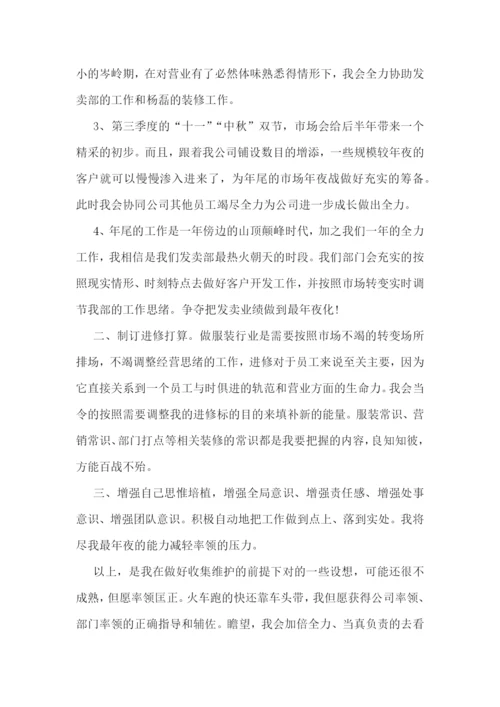 小的岑岭期，在对营业有了必然体味熟悉得情形下，我会全力协助发卖部的工作和杨磊的装修工作。

3、第三季度的“十一”“中秋”双节，市场会给后半年带来一个精采的初步。而且，跟着我公司铺设数目的增添，一些规模较年夜的客户就可以慢慢渗入进来了，为年尾的市场年夜战做好充实的筹备。此时我会协同公司其他员工竭尽全力为公司进一步成长做出全力。

4、年尾的工作是一年傍边的山顶颠峰时代，加之我们一年的全力工作，我相信是我们发卖部最热火朝天的时段。我们部门会充实的按照现实情形、时刻特点去做好客户开发工作，并按照市场转变实时调节我部的工作思绪。争夺把发卖业绩做到最年夜化！

二、制订进修打算。做服装行业是需要按照市场不竭的转变场所排场，不竭调整经营思绪的工作，进修对于员工来说至关主要，因为它直接关系到一个员工与时俱进的轨范和营业方面的生命力。我会当令的按照需要调整我的进修标的目的来填补新的能量。服装常识、营销常识、部门打点等相关装修的常识都是我要把握的内容，良知知彼，方能百战不殆。

三、增强自己思惟培植，增强全局意识、增强责任感、增强处事意识、增强团队意识。积极自动地把工作做到点上、落到实处。我将尽我最年夜的能力减轻率领的压力。

以上，是我在做好收集维护的前提下对的一些设想，可能还很不成熟，但愿率领匡正。火车跑的快还靠车头带，我但愿获得公司率领、部门率领的正确指导和辅佐。瞻望，我会加倍全力、当真负责的去看